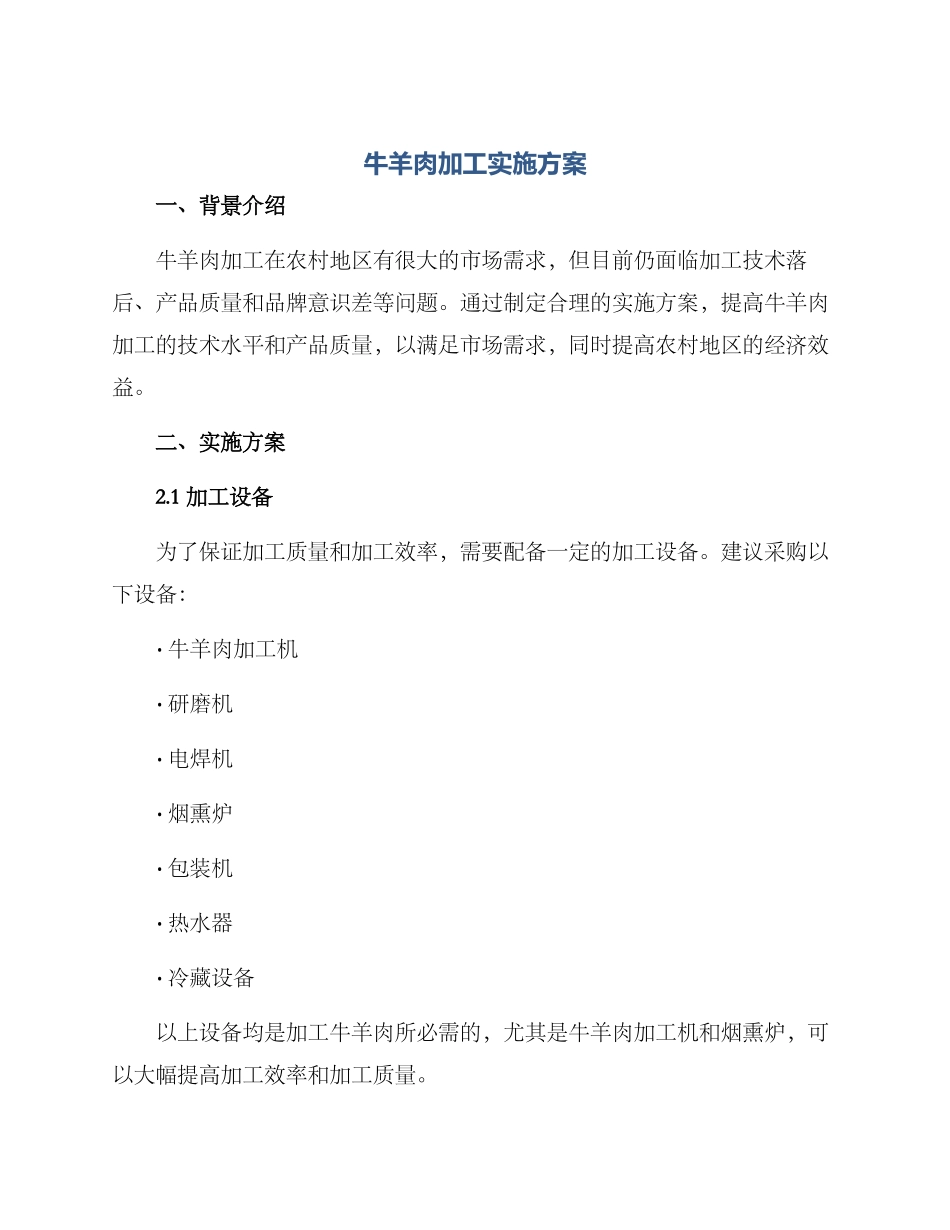 牛羊肉加工实施方案

一、背景介绍

牛羊肉加工在农村地区有很大的市场需求，但目前仍面临加工技术落后、产品质量和品牌意识差等问题。通过制定合理的实施方案，提高牛羊肉加工的技术水平和产品质量，以满足市场需求，同时提高农村地区的经济效益。

二、实施方案

2.1 加工设备

为了保证加工质量和加工效率，需要配备一定的加工设备。建议采购以下设备：

· 牛羊肉加工机

· 研磨机

· 电焊机

· 烟熏炉

· 包装机

· 热水器

· 冷藏设备

以上设备均是加工牛羊肉所必需的，尤其是牛羊肉加工机和烟熏炉，可以大幅提高加工效率和加工质量。